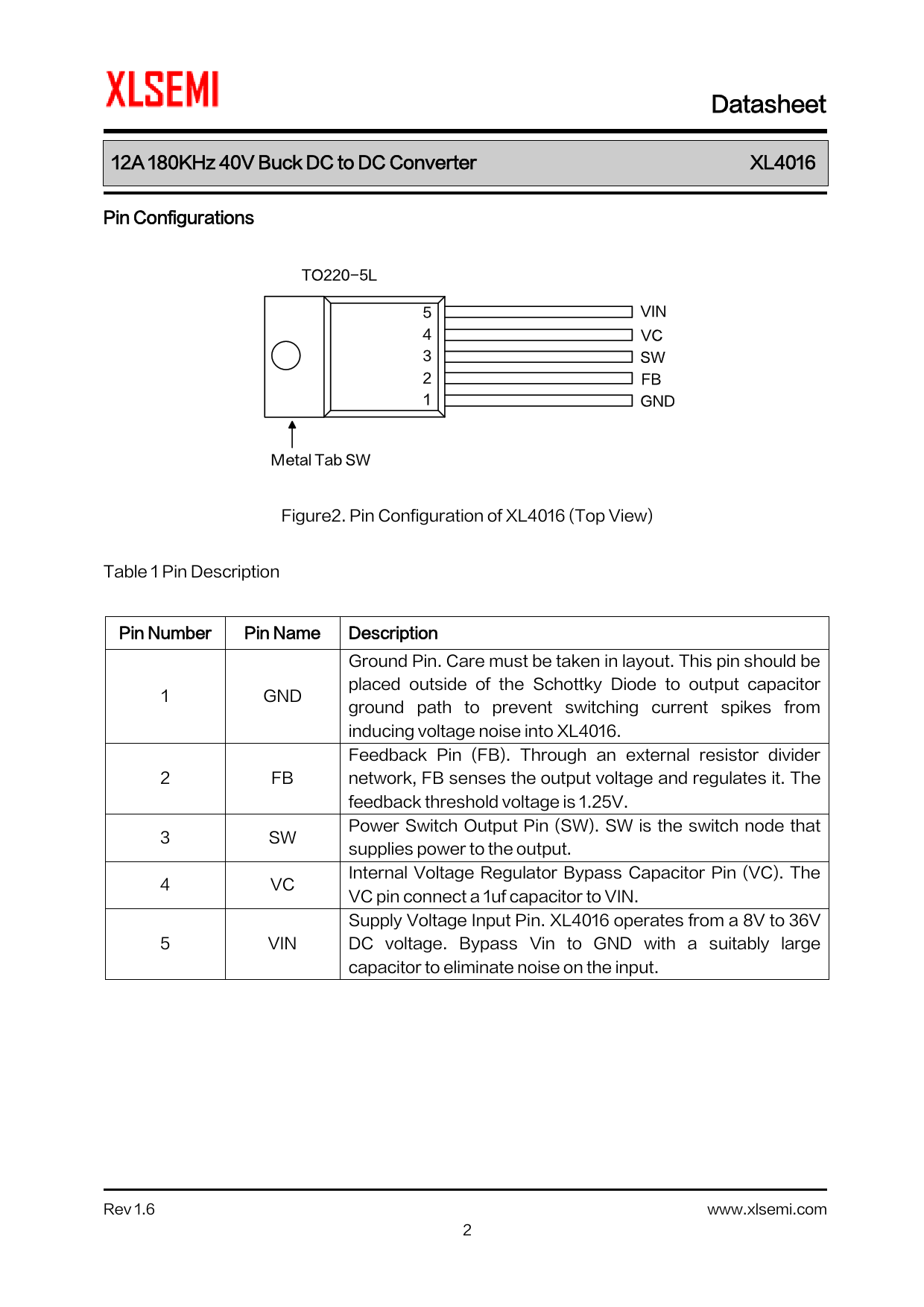 XLSEMI

Datasheet

12A 180KHz 40V Buck DC to DC Converter XL4016

Pin Configurations

TO220-5L

5 VIN
4 VC
3 SW
2 FB
1 GND

Metal Tab SW

Figure2. Pin Configuration of XL4016 (Top View)

Table 1 Pin Description

| Pin Number | Pin Name | Description |
|---|---|---|
| 1 | GND | Ground Pin. Care must be taken in layout. This pin should be placed outside of the Schottky Diode to output capacitor ground path to prevent switching current spikes from inducing voltage noise into XL4016. |
| 2 | FB | Feedback Pin (FB). Through an external resistor divider network, FB senses the output voltage and regulates it. The feedback threshold voltage is 1.25V. |
| 3 | SW | Power Switch Output Pin (SW). SW is the switch node that supplies power to the output. |
| 4 | VC | Internal Voltage Regulator Bypass Capacitor Pin (VC). The VC pin connect a 1uf capacitor to VIN. |
| 5 | VIN | Supply Voltage Input Pin. XL4016 operates from a 8V to 36V DC voltage. Bypass Vin to GND with a suitably large capacitor to eliminate noise on the input. |

Rev 1.6

www.xlsemi.com

2